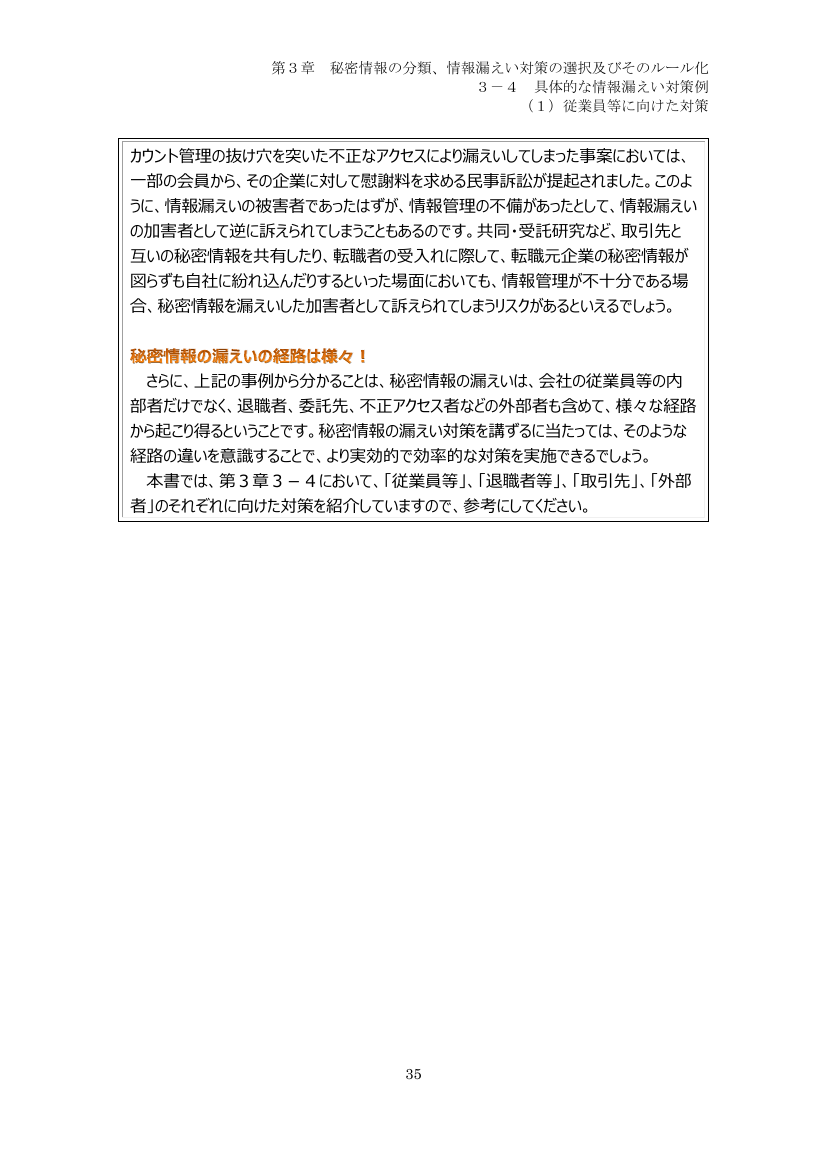 第３章　秘密情報の分類、情報漏えい対策の選択及びそのルール化
３－４　具体的な情報漏えい対策例
（１）従業員等に向けた対策

カウント管理の抜け穴を突いた不正なアクセスにより漏えいしてしまった事案においては、一部の会員から、その企業に対して慰謝料を求める民事訴訟が提起されました。このように、情報漏えいの被害者であったはずが、情報管理の不備があったとして、情報漏えいの加害者として逆に訴えられてしまうこともあるのです。共同・受託研究など、取引先と互いの秘密情報を共有したり、転職者の受入れに際して、転職元企業の秘密情報が図らずも自社に紛れ込んだりするといった場面においても、情報管理が不十分である場合、秘密情報を漏えいした加害者として訴えられてしまうリスクがあるといえるでしょう。

秘密情報の漏えいの経路は様々！
さらに、上記の事例から分かることは、秘密情報の漏えいは、会社の従業員等の内部者だけでなく、退職者、委託先、不正アクセス者などの外部者も含めて、様々な経路から起こり得るということです。秘密情報の漏えい対策を講ずるに当たっては、そのような経路の違いを意識することで、より実効的で効率的な対策を実施できるでしょう。
本書では、第３章３－４において、「従業員等」、「退職者等」、「取引先」、「外部者」のそれぞれに向けた対策を紹介していますので、参考にしてください。

35